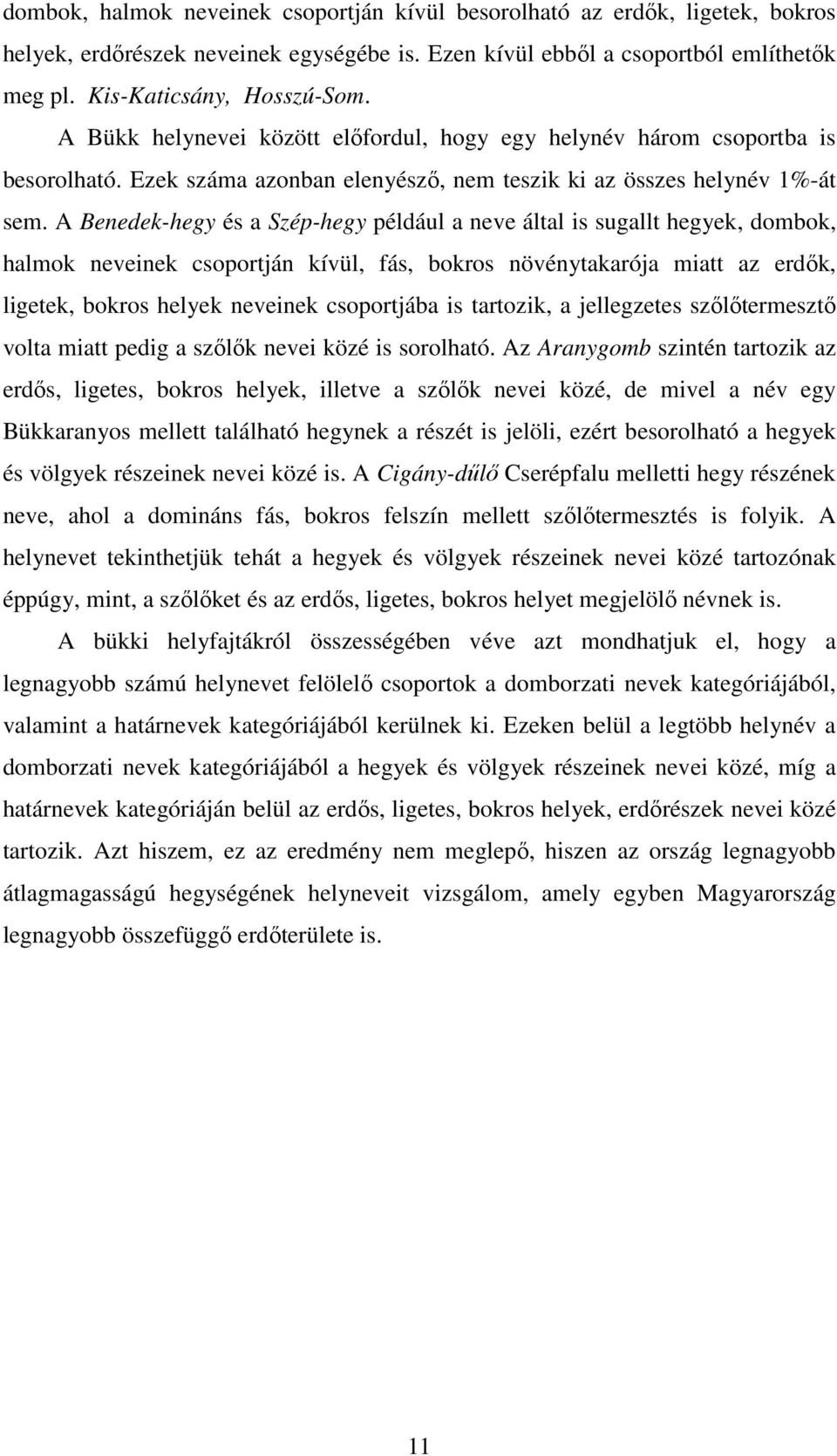 dombok, halmok neveinek csoportján kívül besorolható az erdők, ligetek, bokros helyek, erdőrészek neveinek egységébe is. Ezen kívül ebből a csoportból említhetők meg pl. Kis-Katicsány, Hosszú-Som.

A Bükk helynevei között előfordul, hogy egy helynév három csoportba is besorolható. Ezek száma azonban elenyésző, nem teszik ki az összes helynév 1%-át sem. A Benedek-hegy és a Szép-hegy például a neve által is sugallt hegyek, dombok, halmok neveinek csoportján kívül, fás, bokros növénytakarója miatt az erdők, ligetek, bokros helyek neveinek csoportjába is tartozik, a jellegzetes szőlőtermesztő volta miatt pedig a szőlők nevei közé is sorolható. Az Aranygomb szintén tartozik az erdős, ligetes, bokros helyek, illetve a szőlők nevei közé, de mivel a név egy Bükkaranyos mellett található hegynek a részét is jelöli, ezért besorolható a hegyek és völgyek részeinek nevei közé is. A Cigány-dűlő Cserépfalu melletti hegy részének neve, ahol a domináns fás, bokros felszín mellett szőlőtermesztés is folyik. A helynevet tekinthetjük tehát a hegyek és völgyek részeinek nevei közé tartozónak éppúgy, mint, a szőlőket és az erdős, ligetes, bokros helyet megjelölő névnek is.

A bükki helyfajtákról összességében véve azt mondhatjuk el, hogy a legnagyobb számú helynevet felölelő csoportok a domborzati nevek kategóriájából, valamint a határnevek kategóriájából kerülnek ki. Ezeken belül a legtöbb helynév a domborzati nevek kategóriájából a hegyek és völgyek részeinek nevei közé, míg a határnevek kategóriáján belül az erdős, ligetes, bokros helyek, erdőrészek nevei közé tartozik. Azt hiszem, ez az eredmény nem meglepő, hiszen az ország legnagyobb átlagmagasságú hegységének helyneveit vizsgálom, amely egyben Magyarország legnagyobb összefüggő erdőterülete is.

11